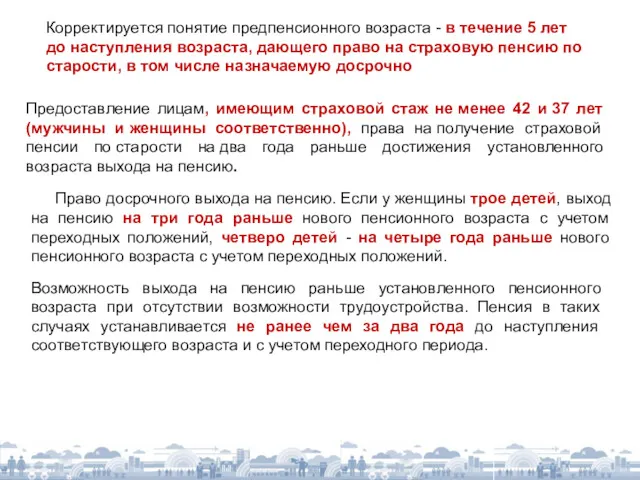 Корректируется понятие предпенсионного возраста - в течение 5 лет до наступления возраста, дающего право на страховую пенсию по старости, в том числе назначаемую досрочно

Предоставление лицам, имеющим страховой стаж не менее 42 и 37 лет (мужчины и женщины соответственно), права на получение страховой пенсии по старости на два года раньше достижения установленного возраста выхода на пенсию.

Право досрочного выхода на пенсию. Если у женщины трое детей, выход на пенсию на три года раньше нового пенсионного возраста с учетом переходных положений, четверо детей - на четыре года раньше нового пенсионного возраста с учетом переходных положений.

Возможность выхода на пенсию раньше установленного пенсионного возраста при отсутствии возможности трудоустройства. Пенсия в таких случаях устанавливается не ранее чем за два года до наступления соответствующего возраста и с учетом переходного периода.